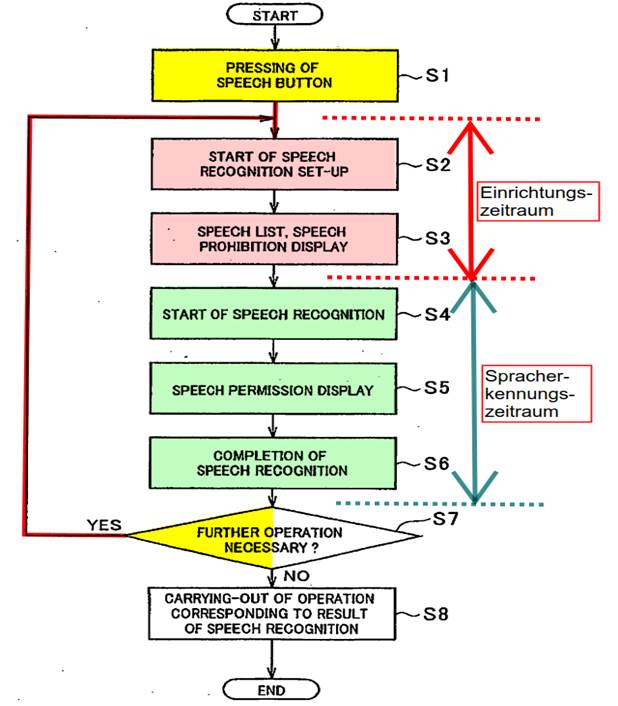 START

PRESSING OF SPEECH BUTTON

S1

START OF SPEECH RECOGNITION SET-UP

S2

Einrichtungszeitraum

SPEECH LIST, SPEECH PROHIBITION DISPLAY

S3

START OF SPEECH RECOGNITION

S4

SPEECH PERMISSION DISPLAY

S5

Spracherkennungszeitraum

COMPLETION OF SPEECH RECOGNITION

S6

YES

FURTHER OPERATION NECESSARY ?

S7

NO

CARRYING-OUT OF OPERATION CORRESPONDING TO RESULT OF SPEECH RECOGNITION

S8

END